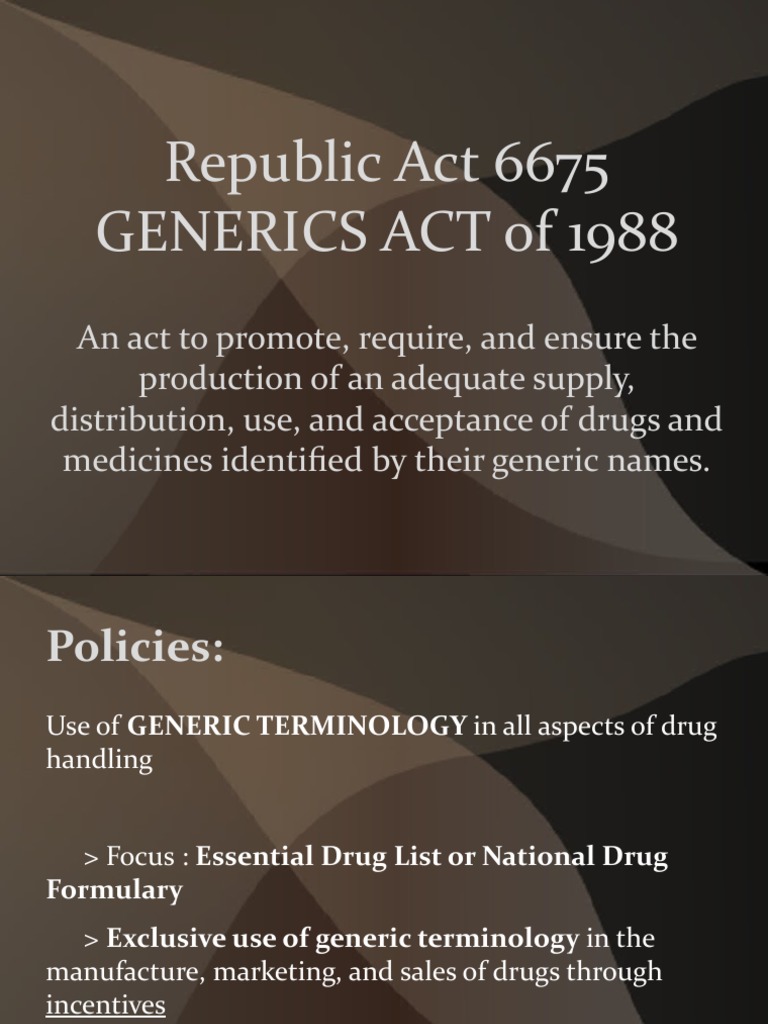 Republic Act 6675
GENERICS ACT of 1988

An act to promote, require, and ensure the production of an adequate supply, distribution, use, and acceptance of drugs and medicines identified by their generic names.

Policies:

Use of GENERIC TERMINOLOGY in all aspects of drug handling

> Focus : Essential Drug List or National Drug Formulary

> Exclusive use of generic terminology in the manufacture, marketing, and sales of drugs through incentives